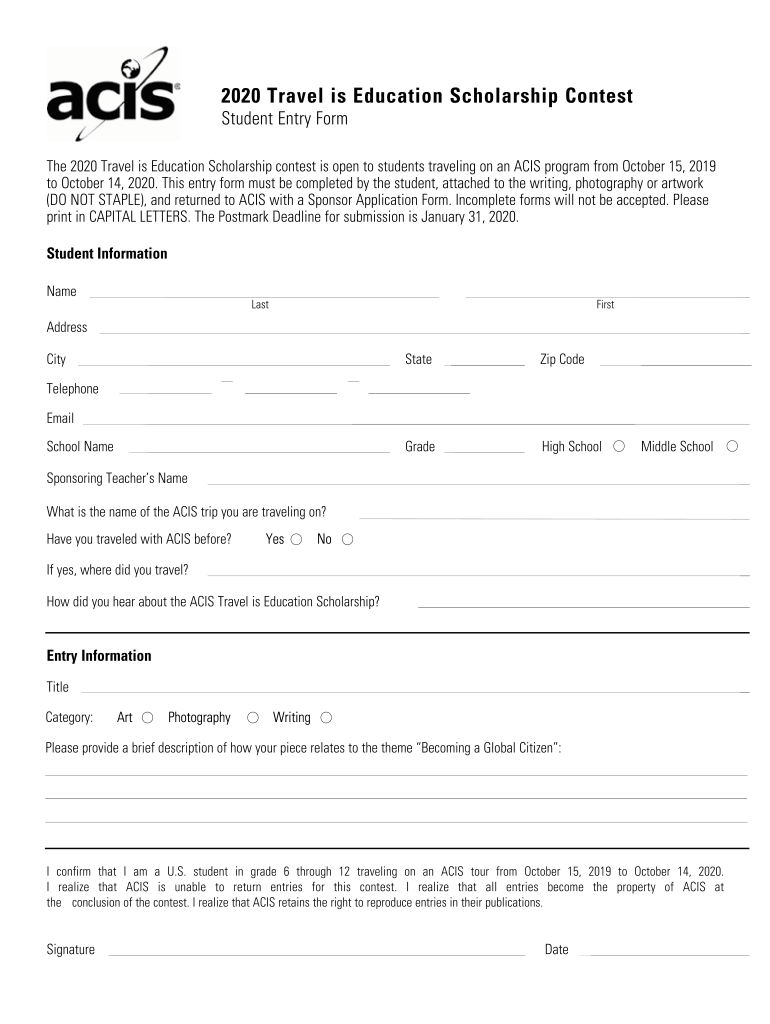 acis®

2020 Travel is Education Scholarship Contest
Student Entry Form

The 2020 Travel is Education Scholarship contest is open to students traveling on an ACIS program from October 15, 2019 to October 14, 2020. This entry form must be completed by the student, attached to the writing, photography or artwork (DO NOT STAPLE), and returned to ACIS with a Sponsor Application Form. Incomplete forms will not be accepted. Please print in CAPITAL LETTERS. The Postmark Deadline for submission is January 31, 2020.

Student Information

Name
Last
First

Address

City
State
Zip Code

Telephone

Email

School Name
Grade
High School
Middle School

Sponsoring Teacher's Name

What is the name of the ACIS trip you are traveling on?

Have you traveled with ACIS before? Yes No

If yes, where did you travel?

How did you hear about the ACIS Travel is Education Scholarship?

Entry Information

Title

Category: Art Photography Writing

Please provide a brief description of how your piece relates to the theme "Becoming a Global Citizen":

I confirm that I am a U.S. student in grade 6 through 12 traveling on an ACIS tour from October 15, 2019 to October 14, 2020. I realize that ACIS is unable to return entries for this contest. I realize that all entries become the property of ACIS at the conclusion of the contest. I realize that ACIS retains the right to reproduce entries in their publications.

Signature
Date